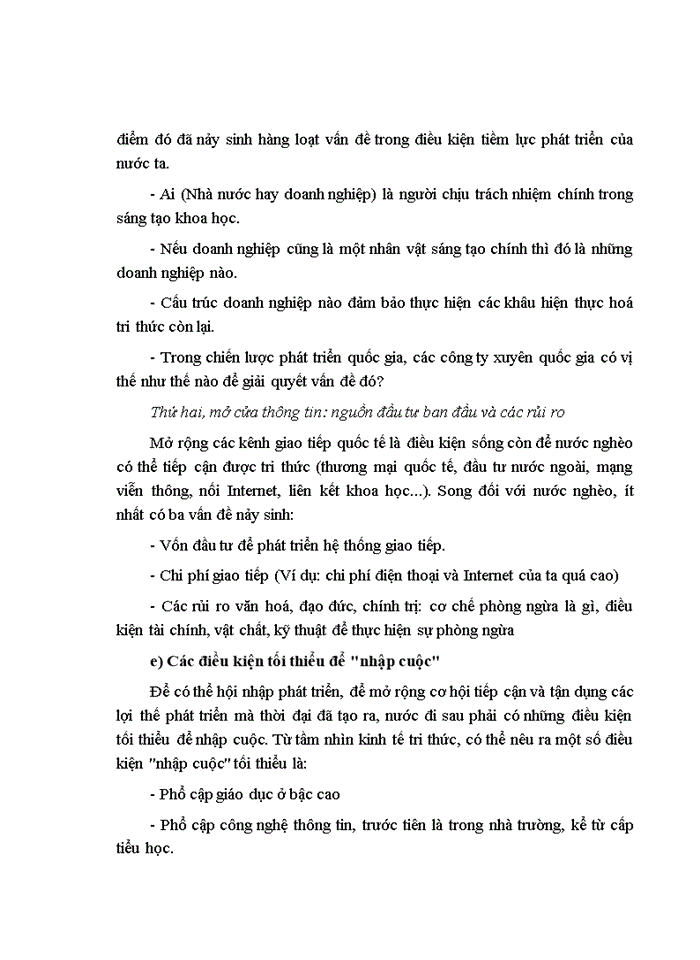 điểm đó đã nảy sinh hàng loạt vấn đề trong điều kiện tiềm lực phát triển của nước ta.

- Ai (Nhà nước hay doanh nghiệp) là người chịu trách nhiệm chính trong sáng tạo khoa học.

- Nếu doanh nghiệp cũng là một nhân vật sáng tạo chính thì đó là những doanh nghiệp nào.

- Cấu trúc doanh nghiệp nào đảm bảo thực hiện các khâu hiện thực hoá tri thức còn lại.

- Trong chiến lược phát triển quốc gia, các công ty xuyên quốc gia có vị thế như thế nào để giải quyết vấn đề đó?

Thứ hai, mở cửa thông tin: nguồn đầu tư ban đầu và các rủi ro

Mở rộng các kênh giao tiếp quốc tế là điều kiện sống còn để nước nghèo có thể tiếp cận được tri thức (thương mại quốc tế, đầu tư nước ngoài, mạng viễn thông, nối Internet, liên kết khoa học...). Song đối với nước nghèo, ít nhất có ba vấn đề nảy sinh:

- Vốn đầu tư để phát triển hệ thống giao tiếp.

- Chi phí giao tiếp (Ví dụ: chi phí điện thoại và Internet của ta quá cao)

- Các rủi ro văn hoá, đạo đức, chính trị: cơ chế phòng ngừa là gì, điều kiện tài chính, vật chất, kỹ thuật để thực hiện sự phòng ngừa

e) Các điều kiện tối thiểu để "nhập cuộc"

Để có thể hội nhập phát triển, để mở rộng cơ hội tiếp cận và tận dụng các lợi thế phát triển mà thời đại đã tạo ra, nước đi sau phải có những điều kiện tối thiểu để nhập cuộc. Từ tầm nhìn kinh tế tri thức, có thể nêu ra một số điều kiện "nhập cuộc" tối thiểu là:

- Phổ cập giáo dục ở bậc cao

- Phổ cập công nghệ thông tin, trước tiên là trong nhà trường, kể từ cấp tiểu học.